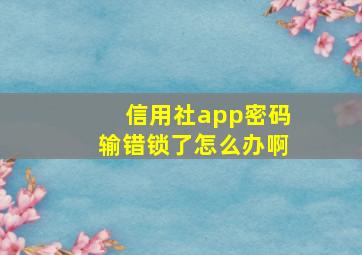 信用社app密码输错锁了怎么办啊